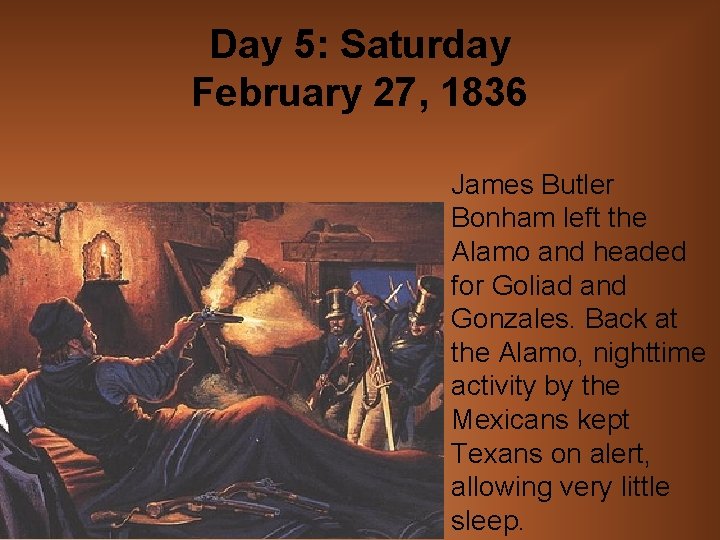 Day 5: Saturday
February 27, 1836

James Butler Bonham left the Alamo and headed for Goliad and Gonzales. Back at the Alamo, nighttime activity by the Mexicans kept Texans on alert, allowing very little sleep.